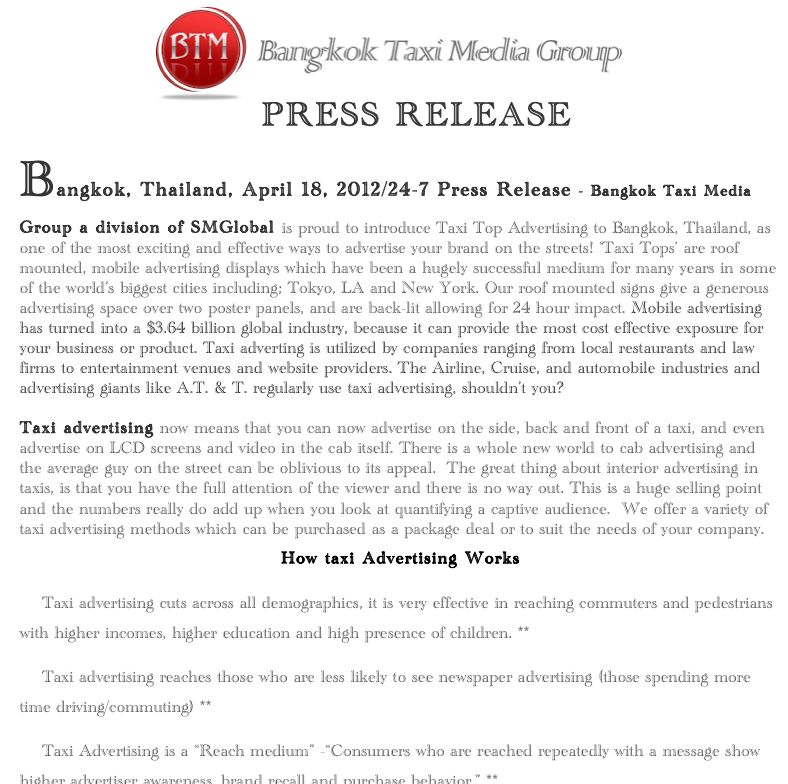 BTM Bangkok Taxi Media Group

PRESS RELEASE

Bangkok, Thailand, April 18, 2012/24-7 Press Release - Bangkok Taxi Media Group a division of SMGlobal is proud to introduce Taxi Top Advertising to Bangkok, Thailand, as one of the most exciting and effective ways to advertise your brand on the streets! 'Taxi Tops' are roof mounted, mobile advertising displays which have been a hugely successful medium for many years in some of the world's biggest cities including; Tokyo, LA and New York. Our roof mounted signs give a generous advertising space over two poster panels, and are back-lit allowing for 24 hour impact. Mobile advertising has turned into a $3.64 billion global industry, because it can provide the most cost effective exposure for your business or product. Taxi adverting is utilized by companies ranging from local restaurants and law firms to entertainment venues and website providers. The Airline, Cruise, and automobile industries and advertising giants like A.T. & T. regularly use taxi advertising, shouldn't you?

Taxi advertising now means that you can now advertise on the side, back and front of a taxi, and even advertise on LCD screens and video in the cab itself. There is a whole new world to cab advertising and the average guy on the street can be oblivious to its appeal. The great thing about interior advertising in taxis, is that you have the full attention of the viewer and there is no way out. This is a huge selling point and the numbers really do add up when you look at quantifying a captive audience. We offer a variety of taxi advertising methods which can be purchased as a package deal or to suit the needs of your company.

How taxi Advertising Works

Taxi advertising cuts across all demographics, it is very effective in reaching commuters and pedestrians with higher incomes, higher education and high presence of children. **

Taxi advertising reaches those who are less likely to see newspaper advertising (those spending more time driving/commuting) **

Taxi Advertising is a "Reach medium" -"Consumers who are reached repeatedly with a message show higher advertiser awareness, brand recall and purchase behavior." **